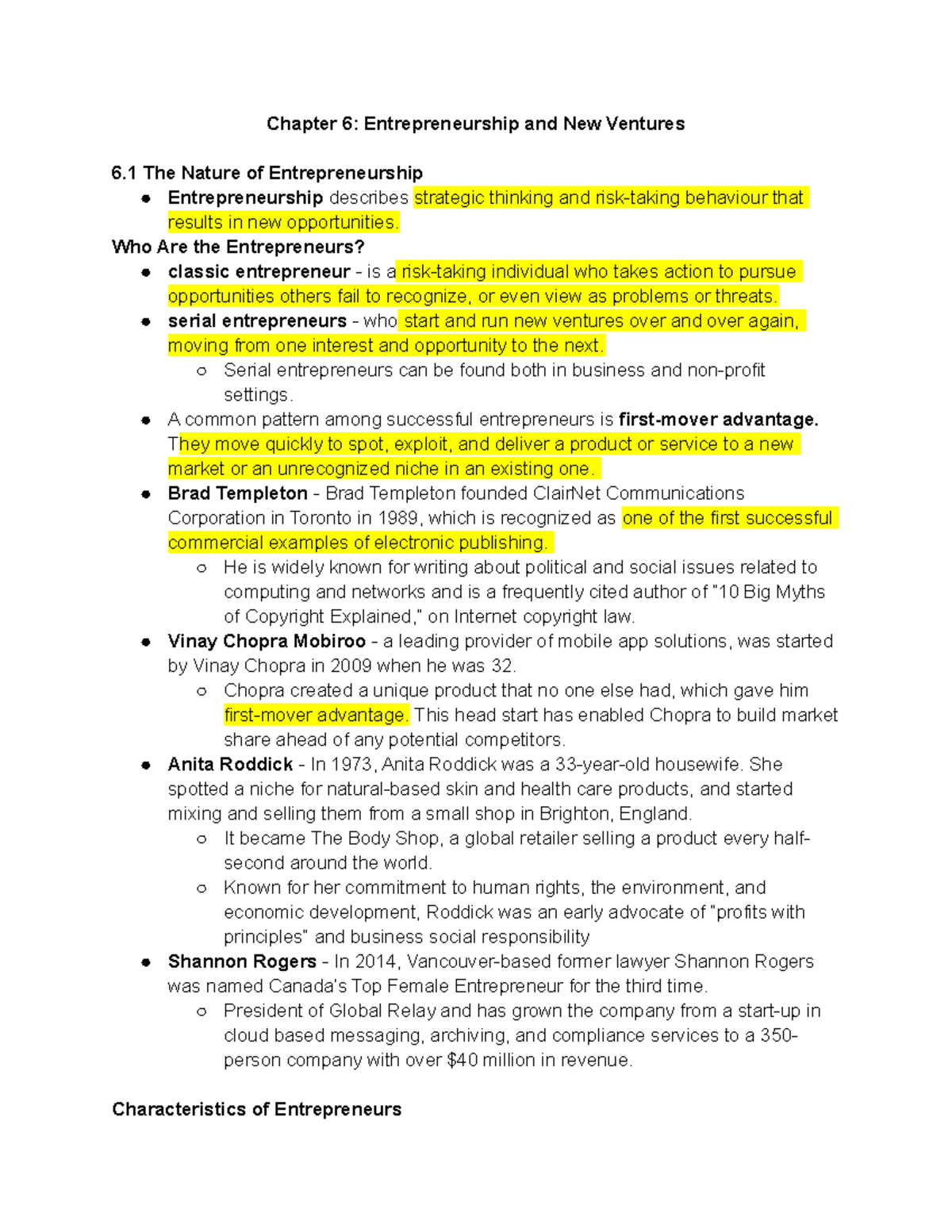 Chapter 6: Entrepreneurship and New Ventures

6.1 The Nature of Entrepreneurship

- Entrepreneurship describes strategic thinking and risk-taking behaviour that results in new opportunities.

Who Are the Entrepreneurs?

- classic entrepreneur - is a risk-taking individual who takes action to pursue opportunities others fail to recognize, or even view as problems or threats.
- serial entrepreneurs - who start and run new ventures over and over again, moving from one interest and opportunity to the next.
  - Serial entrepreneurs can be found both in business and non-profit settings.
- A common pattern among successful entrepreneurs is first-mover advantage. They move quickly to spot, exploit, and deliver a product or service to a new market or an unrecognized niche in an existing one.
- Brad Templeton - Brad Templeton founded ClairNet Communications Corporation in Toronto in 1989, which is recognized as one of the first successful commercial examples of electronic publishing.
  - He is widely known for writing about political and social issues related to computing and networks and is a frequently cited author of "10 Big Myths of Copyright Explained," on Internet copyright law.
- Vinay Chopra Mobiroo - a leading provider of mobile app solutions, was started by Vinay Chopra in 2009 when he was 32.
  - Chopra created a unique product that no one else had, which gave him first-mover advantage. This head start has enabled Chopra to build market share ahead of any potential competitors.
- Anita Roddick - In 1973, Anita Roddick was a 33-year-old housewife. She spotted a niche for natural-based skin and health care products, and started mixing and selling them from a small shop in Brighton, England.
  - It became The Body Shop, a global retailer selling a product every half-second around the world.
  - Known for her commitment to human rights, the environment, and economic development, Roddick was an early advocate of "profits with principles" and business social responsibility
- Shannon Rogers - In 2014, Vancouver-based former lawyer Shannon Rogers was named Canada's Top Female Entrepreneur for the third time.
  - President of Global Relay and has grown the company from a start-up in cloud based messaging, archiving, and compliance services to a 350-person company with over $40 million in revenue.

Characteristics of Entrepreneurs